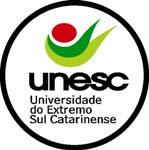 unesc
Universidade do Extremo Sul Catarinense